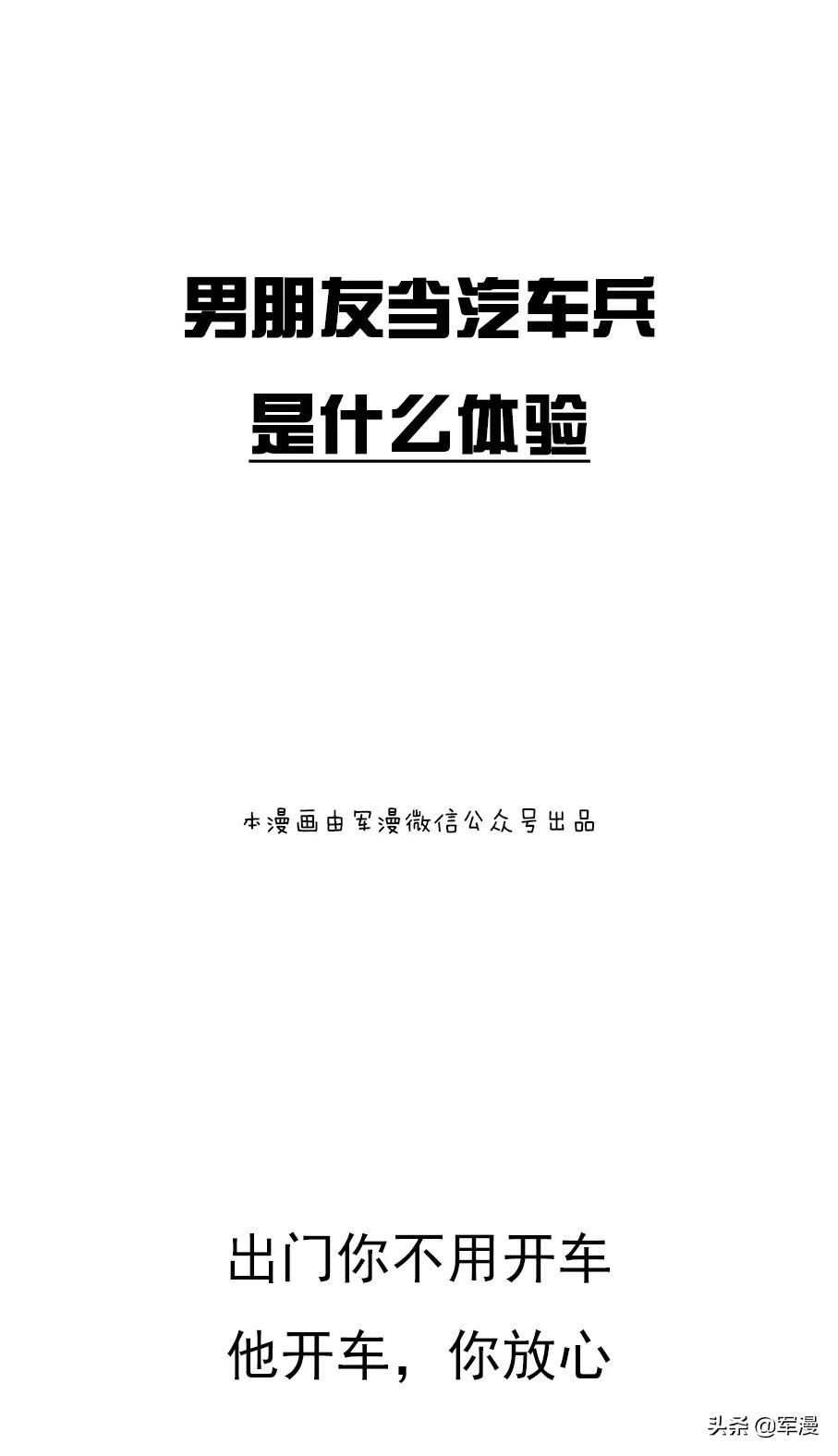 男朋友当汽车兵
是什么体验

本漫画由军漫微信公众号出品

出门你不用开车
他开车，你放心

头条 @军漫